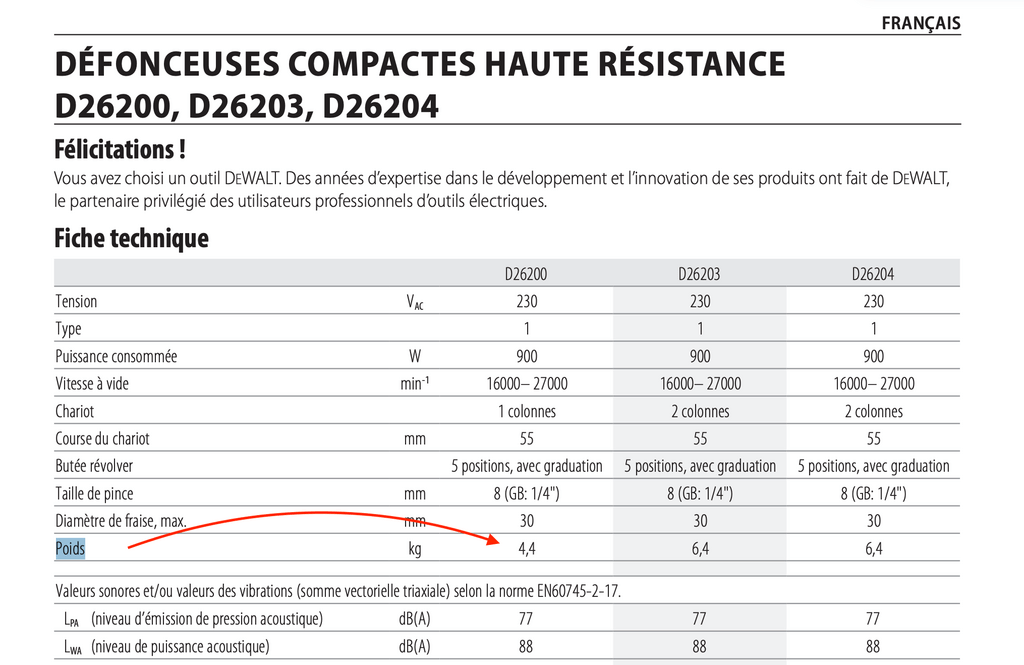 FRANÇAIS

DÉFONCEUSES COMPACTES HAUTE RÉSISTANCE D26200, D26203, D26204

Félicitations !

Vous avez choisi un outil DEWALT. Des années d'expertise dans le développement et l'innovation de ses produits ont fait de DEWALT, le partenaire privilégié des utilisateurs professionnels d'outils électriques.

Fiche technique

| | | D26200 | D26203 | D26204 |
|---|---|---|---|---|
| Tension | $V_{AC}$ | 230 | 230 | 230 |
| Type | | 1 | 1 | 1 |
| Puissance consommée | W | 900 | 900 | 900 |
| Vitesse à vide | $min^{-1}$ | 16000– 27000 | 16000– 27000 | 16000– 27000 |
| Chariot | | 1 colonnes | 2 colonnes | 2 colonnes |
| Course du chariot | mm | 55 | 55 | 55 |
| Butée révolver | | 5 positions, avec graduation | 5 positions, avec graduation | 5 positions, avec graduation |
| Taille de pince | mm | 8 (GB: 1/4") | 8 (GB: 1/4") | 8 (GB: 1/4") |
| Diamètre de fraise, max. | mm | 30 | 30 | 30 |
| Poids | kg | 4,4 | 6,4 | 6,4 |

Valeurs sonores et/ou valeurs des vibrations (somme vectorielle triaxiale) selon la norme EN60745-2-17.

| | | | | |
|---|---|---|---|---|
| $L_{PA}$ (niveau d'émission de pression acoustique) | dB(A) | 77 | 77 | 77 |
| $L_{WA}$ (niveau de puissance acoustique) | dB(A) | 88 | 88 | 88 |